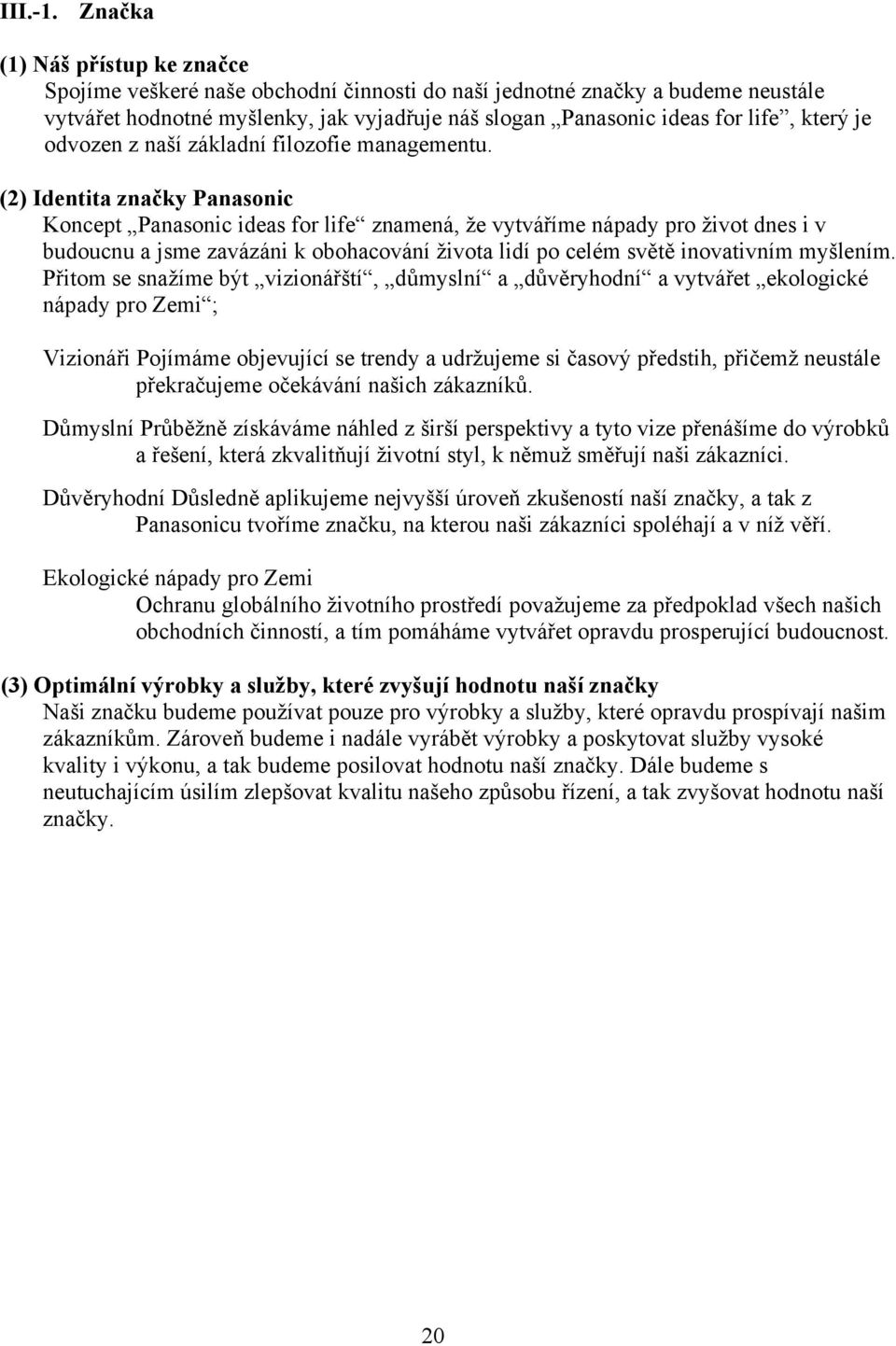 III.-1. Značka

(1) Náš přístup ke značce
Spojíme veškeré naše obchodní činnosti do naší jednotné značky a budeme neustále vytvářet hodnotné myšlenky, jak vyjadřuje náš slogan „Panasonic ideas for life“, který je odvozen z naší základní filozofie managementu.

(2) Identita značky Panasonic
Koncept „Panasonic ideas for life“ znamená, že vytváříme nápady pro život dnes i v budoucnu a jsme zavázáni k obohacování života lidí po celém světě inovativním myšlením. Přitom se snažíme být „vizionářští“, „důmyslní“ a „důvěryhodní“ a vytvářet „ekologické nápady pro Zemi“;

Vizionáři Pojímáme objevující se trendy a udržujeme si časový předstih, přičemž neustále překračujeme očekávání našich zákazníků.

Důmyslní Průběžně získáváme náhled z širší perspektivy a tyto vize přenášíme do výrobků a řešení, která zkvalitňují životní styl, k němuž směřují naši zákazníci.

Důvěryhodní Důsledně aplikujeme nejvyšší úroveň zkušeností naší značky, a tak z Panasonicu tvoříme značku, na kterou naši zákazníci spoléhají a v níž věří.

Ekologické nápady pro Zemi
Ochranu globálního životního prostředí považujeme za předpoklad všech našich obchodních činností, a tím pomáháme vytvářet opravdu prosperující budoucnost.

(3) Optimální výrobky a služby, které zvyšují hodnotu naší značky
Naši značku budeme používat pouze pro výrobky a služby, které opravdu prospívají našim zákazníkům. Zároveň budeme i nadále vyrábět výrobky a poskytovat služby vysoké kvality i výkonu, a tak budeme posilovat hodnotu naší značky. Dále budeme s neutuchajícím úsilím zlepšovat kvalitu našeho způsobu řízení, a tak zvyšovat hodnotu naší značky.

20